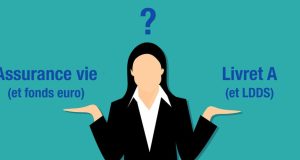 ?

Assurance vie
(et fonds euro)

Livret A
(et LDDS)